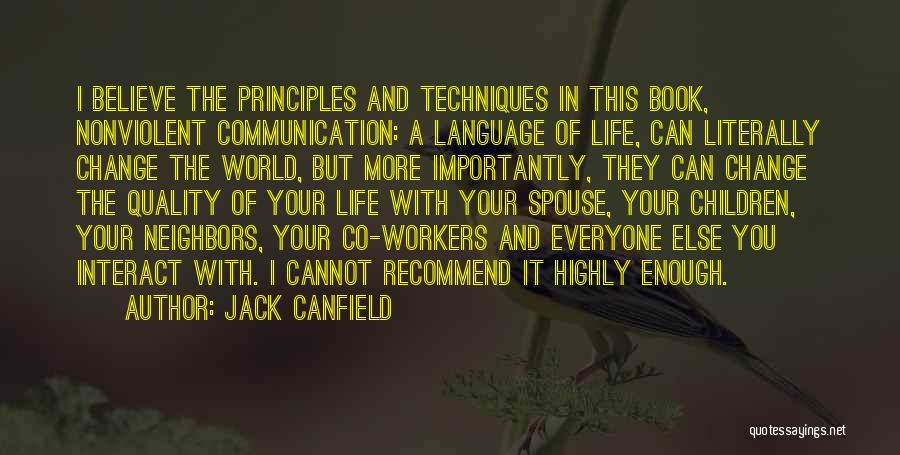 I BELIEVE THE PRINCIPLES AND TECHNIQUES IN THIS BOOK, NONVIOLENT COMMUNICATION: A LANGUAGE OF LIFE, CAN LITERALLY CHANGE THE WORLD, BUT MORE IMPORTANTLY, THEY CAN CHANGE THE QUALITY OF YOUR LIFE WITH YOUR SPOUSE, YOUR CHILDREN, YOUR NEIGHBORS, YOUR CO-WORKERS AND EVERYONE ELSE YOU INTERACT WITH. I CANNOT RECOMMEND IT HIGHLY ENOUGH.

AUTHOR: JACK CANFIELD

quotessayings.net